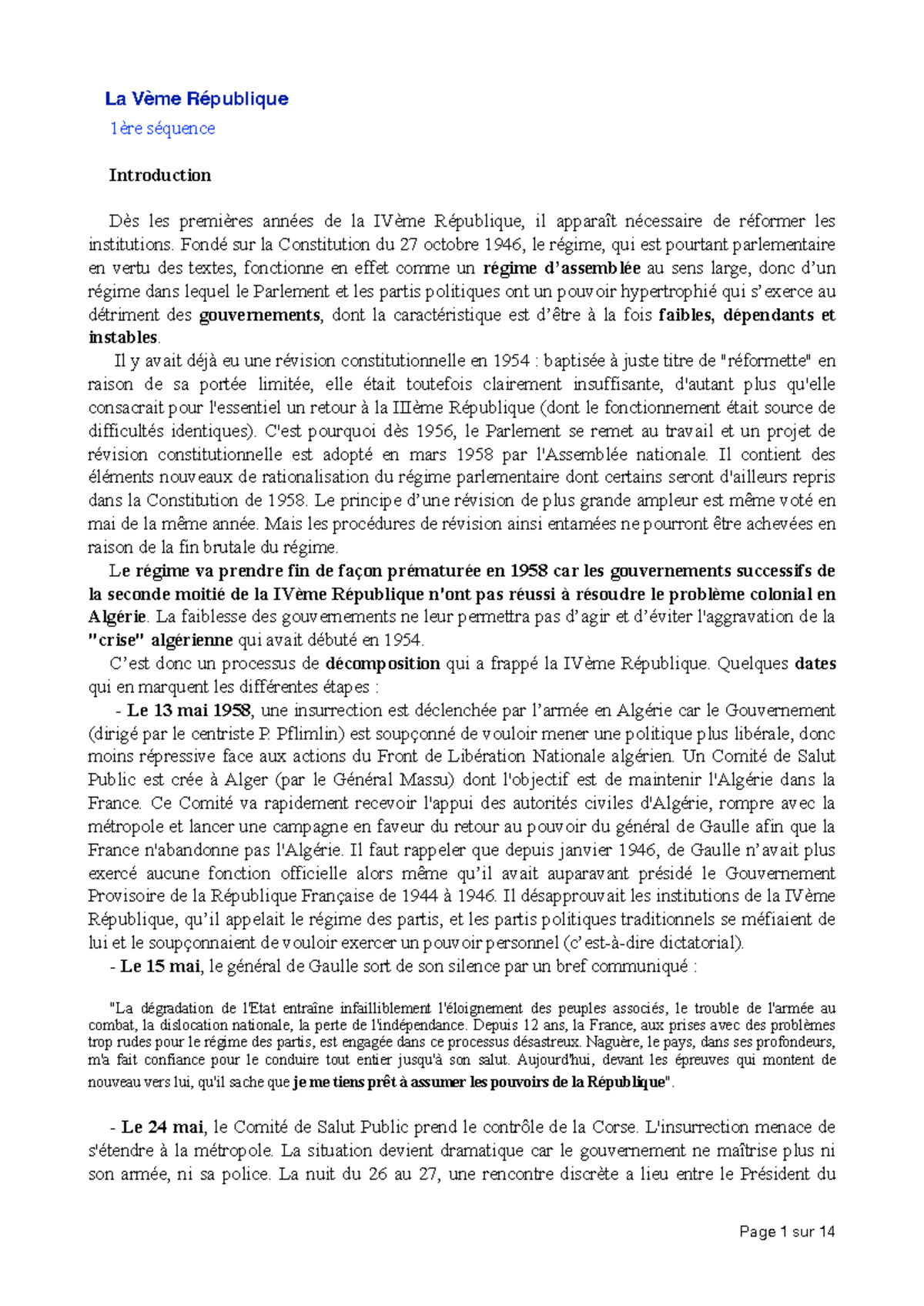 La Vème République

1ère séquence

Introduction

Dès les premières années de la IVème République, il apparaît nécessaire de réformer les institutions. Fondé sur la Constitution du 27 octobre 1946, le régime, qui est pourtant parlementaire en vertu des textes, fonctionne en effet comme un régime d'assemblée au sens large, donc d'un régime dans lequel le Parlement et les partis politiques ont un pouvoir hypertrophié qui s'exerce au détriment des gouvernements, dont la caractéristique est d'être à la fois faibles, dépendants et instables.

Il y avait déjà eu une révision constitutionnelle en 1954 : baptisée à juste titre de "réformette" en raison de sa portée limitée, elle était toutefois clairement insuffisante, d'autant plus qu'elle consacrait pour l'essentiel un retour à la IIIème République (dont le fonctionnement était source de difficultés identiques). C'est pourquoi dès 1956, le Parlement se remet au travail et un projet de révision constitutionnelle est adopté en mars 1958 par l'Assemblée nationale. Il contient des éléments nouveaux de rationalisation du régime parlementaire dont certains seront d'ailleurs repris dans la Constitution de 1958. Le principe d'une révision de plus grande ampleur est même voté en mai de la même année. Mais les procédures de révision ainsi entamées ne pourront être achevées en raison de la fin brutale du régime.

Le régime va prendre fin de façon prématurée en 1958 car les gouvernements successifs de la seconde moitié de la IVème République n'ont pas réussi à résoudre le problème colonial en Algérie. La faiblesse des gouvernements ne leur permettra pas d'agir et d'éviter l'aggravation de la "crise" algérienne qui avait débuté en 1954.

C'est donc un processus de décomposition qui a frappé la IVème République. Quelques dates qui en marquent les différentes étapes :

- Le 13 mai 1958, une insurrection est déclenchée par l'armée en Algérie car le Gouvernement (dirigé par le centriste P. Pflimlin) est soupçonné de vouloir mener une politique plus libérale, donc moins répressive face aux actions du Front de Libération Nationale algérien. Un Comité de Salut Public est crée à Alger (par le Général Massu) dont l'objectif est de maintenir l'Algérie dans la France. Ce Comité va rapidement recevoir l'appui des autorités civiles d'Algérie, rompre avec la métropole et lancer une campagne en faveur du retour au pouvoir du général de Gaulle afin que la France n'abandonne pas l'Algérie. Il faut rappeler que depuis janvier 1946, de Gaulle n'avait plus exercé aucune fonction officielle alors même qu'il avait auparavant présidé le Gouvernement Provisoire de la République Française de 1944 à 1946. Il désapprouvait les institutions de la IVème République, qu'il appelait le régime des partis, et les partis politiques traditionnels se méfiaient de lui et le soupçonnaient de vouloir exercer un pouvoir personnel (c'est-à-dire dictatorial).

- Le 15 mai, le général de Gaulle sort de son silence par un bref communiqué :

"La dégradation de l'Etat entraîne infailliblement l'éloignement des peuples associés, le trouble de l'armée au combat, la dislocation nationale, la perte de l'indépendance. Depuis 12 ans, la France, aux prises avec des problèmes trop rudes pour le régime des partis, est engagée dans ce processus désastreux. Naguère, le pays, dans ses profondeurs, m'a fait confiance pour le conduire tout entier jusqu'à son salut. Aujourd'hui, devant les épreuves qui montent de nouveau vers lui, qu'il sache que je me tiens prêt à assumer les pouvoirs de la République".

- Le 24 mai, le Comité de Salut Public prend le contrôle de la Corse. L'insurrection menace de s'étendre à la métropole. La situation devient dramatique car le gouvernement ne maîtrise plus ni son armée, ni sa police. La nuit du 26 au 27, une rencontre discrète a lieu entre le Président du

Page 1 sur 14